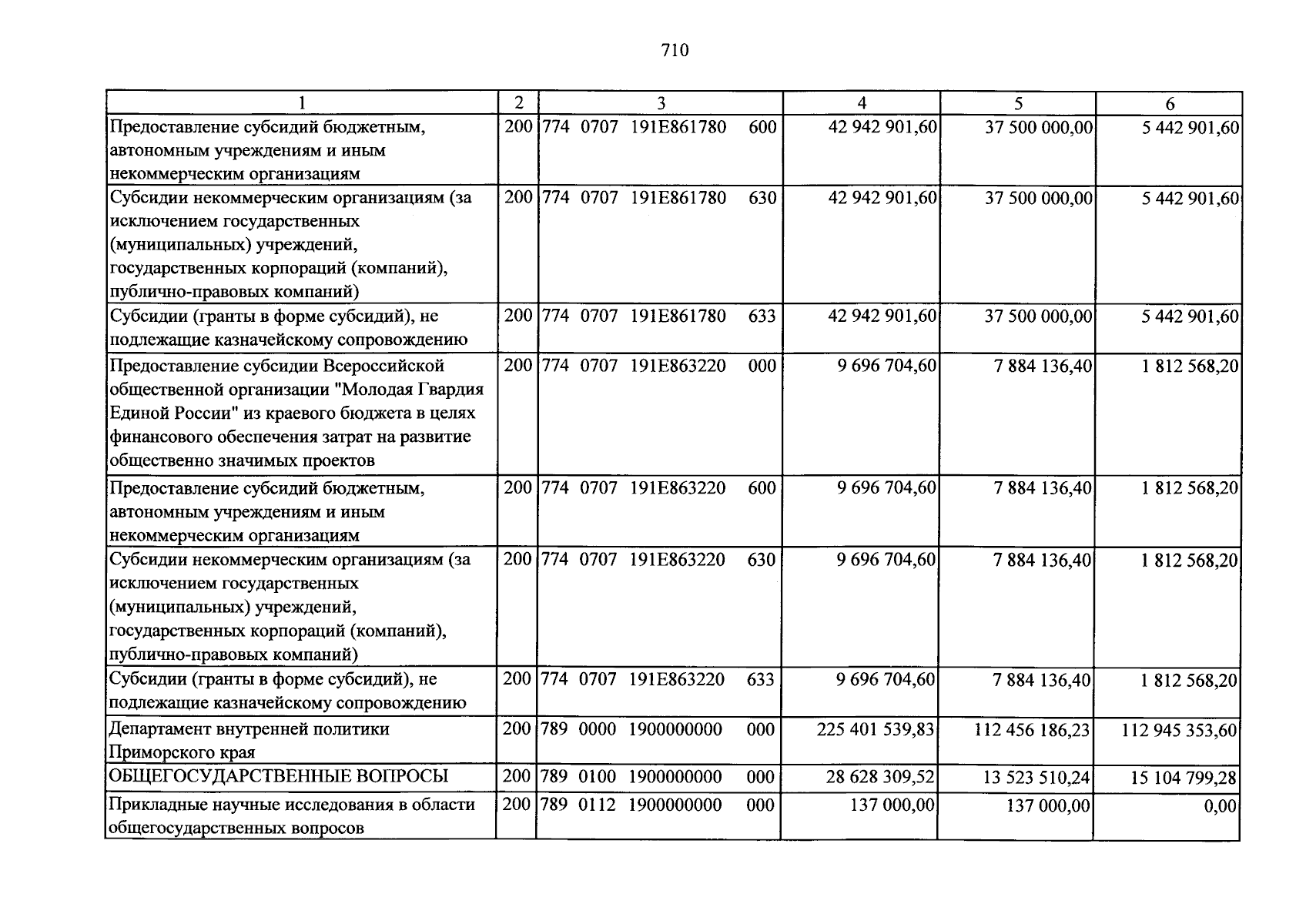 710

| 1 | 2 | 3 | 4 | 5 | 6 |
|---|---|---|---|---|---|
| Предоставление субсидий бюджетным, автономным учреждениям и иным некоммерческим организациям | 200 | 774 0707 191E861780 600 | 42 942 901,60 | 37 500 000,00 | 5 442 901,60 |
| Субсидии некоммерческим организациям (за исключением государственных (муниципальных) учреждений, государственных корпораций (компаний), публично-правовых компаний) | 200 | 774 0707 191E861780 630 | 42 942 901,60 | 37 500 000,00 | 5 442 901,60 |
| Субсидии (гранты в форме субсидий), не подлежащие казначейскому сопровождению | 200 | 774 0707 191E861780 633 | 42 942 901,60 | 37 500 000,00 | 5 442 901,60 |
| Предоставление субсидии Всероссийской общественной организации "Молодая Гвардия Единой России" из краевого бюджета в целях финансового обеспечения затрат на развитие общественно значимых проектов | 200 | 774 0707 191E863220 000 | 9 696 704,60 | 7 884 136,40 | 1 812 568,20 |
| Предоставление субсидий бюджетным, автономным учреждениям и иным некоммерческим организациям | 200 | 774 0707 191E863220 600 | 9 696 704,60 | 7 884 136,40 | 1 812 568,20 |
| Субсидии некоммерческим организациям (за исключением государственных (муниципальных) учреждений, государственных корпораций (компаний), публично-правовых компаний) | 200 | 774 0707 191E863220 630 | 9 696 704,60 | 7 884 136,40 | 1 812 568,20 |
| Субсидии (гранты в форме субсидий), не подлежащие казначейскому сопровождению | 200 | 774 0707 191E863220 633 | 9 696 704,60 | 7 884 136,40 | 1 812 568,20 |
| Департамент внутренней политики Приморского края | 200 | 789 0000 1900000000 000 | 225 401 539,83 | 112 456 186,23 | 112 945 353,60 |
| ОБЩЕГОСУДАРСТВЕННЫЕ ВОПРОСЫ | 200 | 789 0100 1900000000 000 | 28 628 309,52 | 13 523 510,24 | 15 104 799,28 |
| Прикладные научные исследования в области общегосударственных вопросов | 200 | 789 0112 1900000000 000 | 137 000,00 | 137 000,00 | 0,00 |